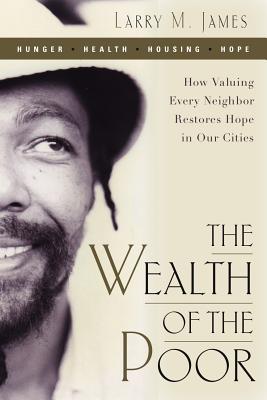 LARRY M. JAMES

HUNGER • HEALTH • HOUSING • HOPE

How Valuing Every Neighbor Restores Hope in Our Cities

THE WEALTH OF THE POOR